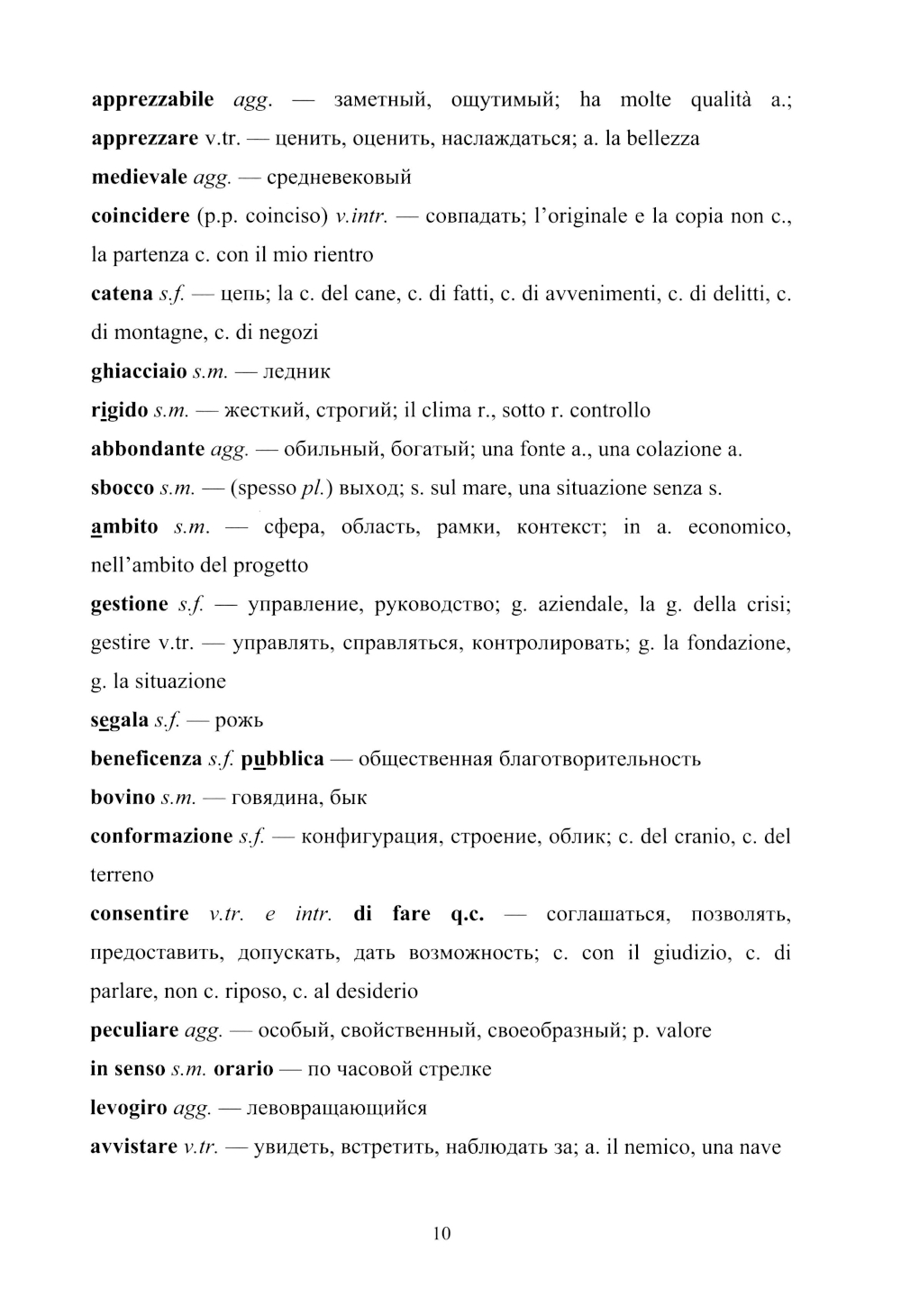 apprezzabile agg. — заметный, ощутимый; ha molte qualità a.;
apprezzare v.tr. — ценить, оценить, наслаждаться; a. la bellezza
medievale agg. — средневековый
coincidere (p.p. coinciso) v.intr. — совпадать; l'originale e la copia non c., la partenza c. con il mio rientro
catena s.f. — цепь; la c. del cane, c. di fatti, c. di avvenimenti, c. di delitti, c. di montagne, c. di negozi
ghiacciaio s.m. — ледник
rigido s.m. — жесткий, строгий; il clima r., sotto r. controllo
abbondante agg. — обильный, богатый; una fonte a., una colazione a.
sbocco s.m. — (spesso pl.) выход; s. sul mare, una situazione senza s.
ambito s.m. — сфера, область, рамки, контекст; in a. economico, nell'ambito del progetto
gestione s.f. — управление, руководство; g. aziendale, la g. della crisi; gestire v.tr. — управлять, справляться, контролировать; g. la fondazione, g. la situazione
segala s.f. — рожь
beneficenza s.f. pubblica — общественная благотворительность
bovino s.m. — говядина, бык
conformazione s.f. — конфигурация, строение, облик; c. del cranio, c. del terreno
consentire v.tr. e intr. di fare q.c. — соглашаться, позволять, предоставить, допускать, дать возможность; c. con il giudizio, c. di parlare, non c. riposo, c. al desiderio
peculiare agg. — особый, свойственный, своеобразный; p. valore
in senso s.m. orario — по часовой стрелке
levogiro agg. — левовращающийся
avvistare v.tr. — увидеть, встретить, наблюдать за; a. il nemico, una nave

10